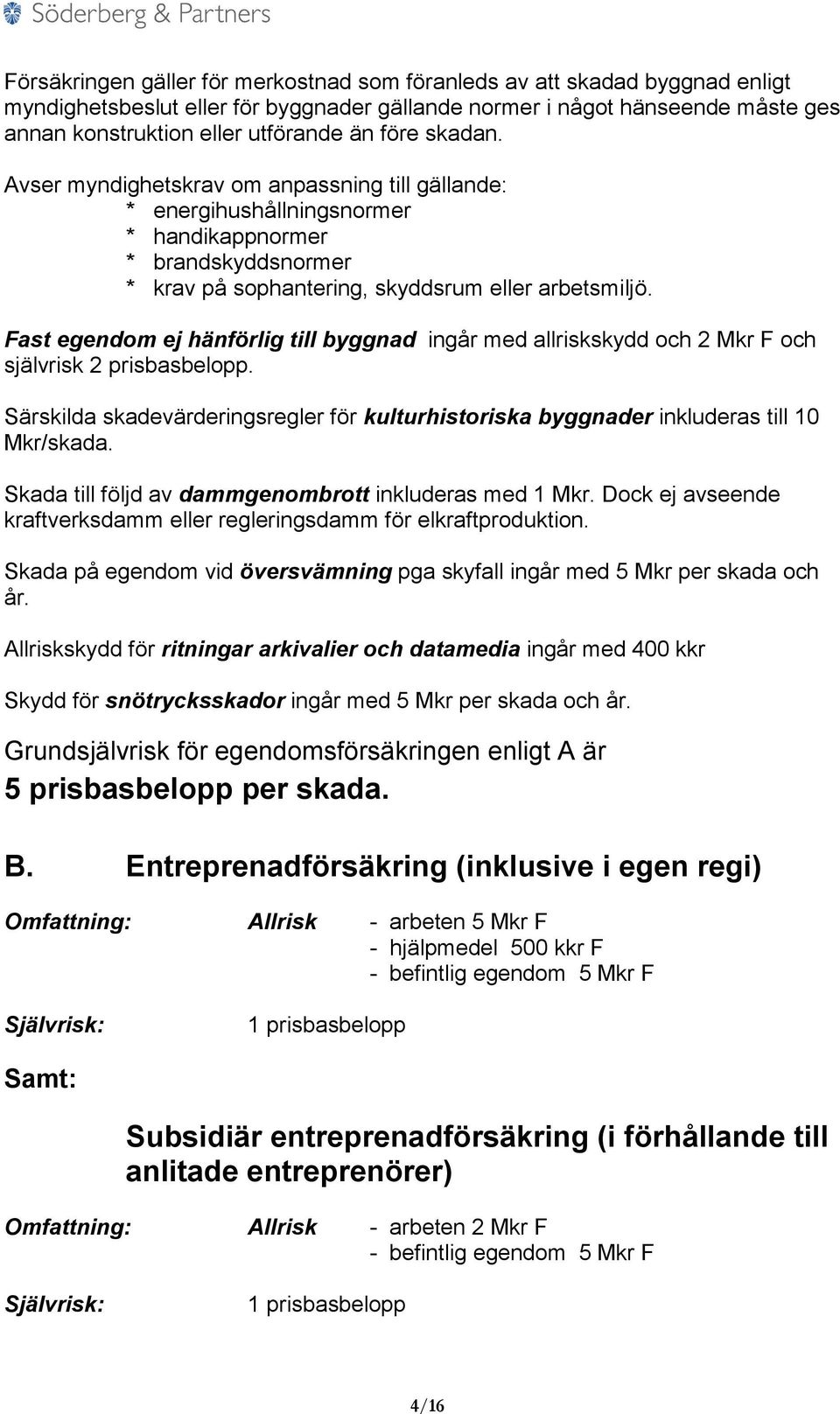 Söderberg & Partners

Försäkringen gäller för merkostnad som föranleds av att skadad byggnad enligt myndighetsbeslut eller för byggnader gällande normer i något hänseende måste ges annan konstruktion eller utförande än före skadan.

Avser myndighetskrav om anpassning till gällande:
* energihushållningsnormer
* handikappnormer
* brandskyddsnormer
* krav på sophantering, skyddsrum eller arbetsmiljö.

Fast egendom ej hänförlig till byggnad ingår med allriskskydd och 2 Mkr F och självrisk 2 prisbasbelopp.

Särskilda skadevärderingsregler för kulturhistoriska byggnader inkluderas till 10 Mkr/skada.

Skada till följd av dammgenombrott inkluderas med 1 Mkr. Dock ej avseende kraftverksdamm eller regleringsdamm för elkraftproduktion.

Skada på egendom vid översvämning pga skyfall ingår med 5 Mkr per skada och år.

Allriskskydd för ritningar arkivalier och datamedia ingår med 400 kkr

Skydd för snötrycksskador ingår med 5 Mkr per skada och år.

Grundsjälvrisk för egendomsförsäkringen enligt A är
5 prisbasbelopp per skada.

B. Entreprenadförsäkring (inklusive i egen regi)

Omfattning: Allrisk - arbeten 5 Mkr F
- hjälpmedel 500 kkr F
- befintlig egendom 5 Mkr F

Självrisk: 1 prisbasbelopp

Samt:

Subsidiär entreprenadförsäkring (i förhållande till anlitade entreprenörer)

Omfattning: Allrisk - arbeten 2 Mkr F
- befintlig egendom 5 Mkr F

Självrisk: 1 prisbasbelopp

4/16